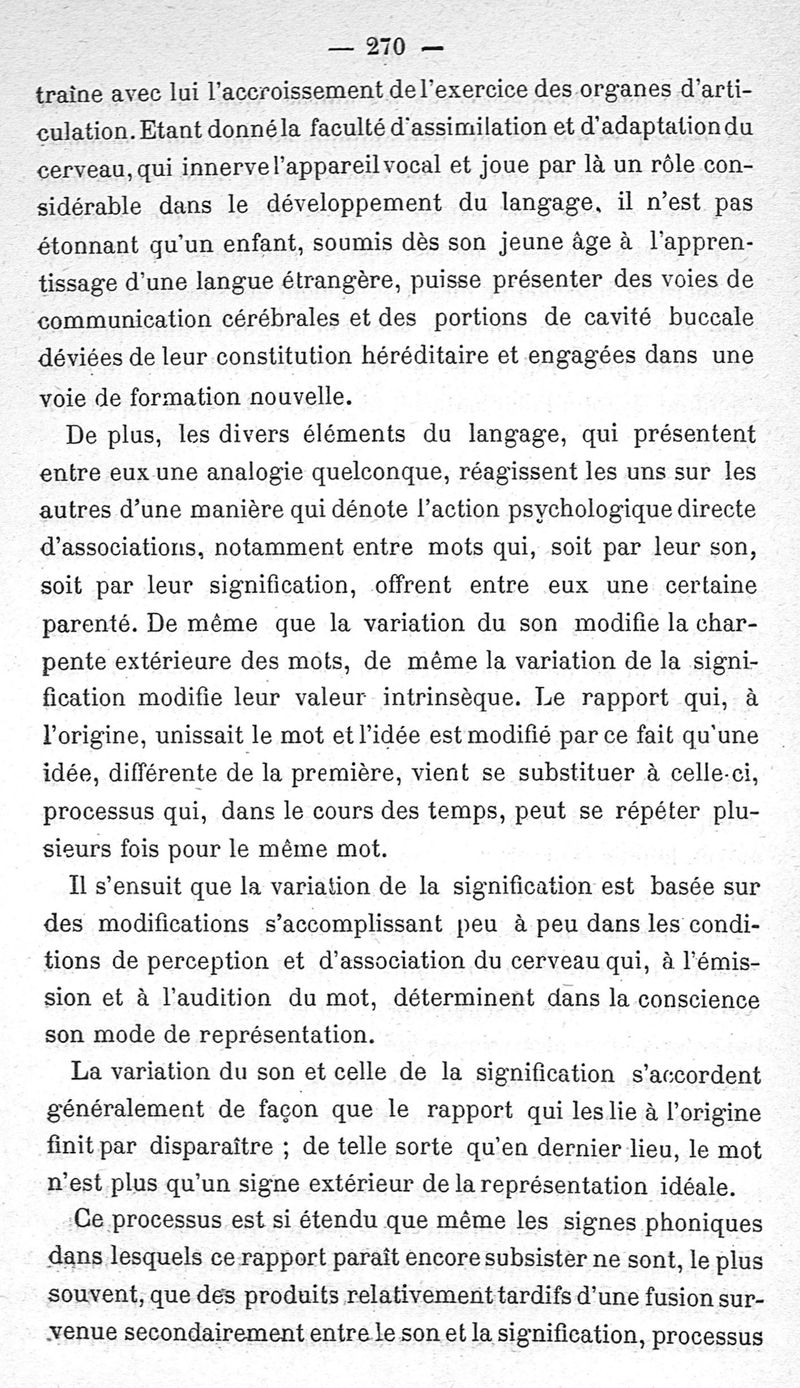 — 270 —

traîne avec lui l'accroissement de l'exercice des organes d'articulation. Etant donné la faculté d'assimilation et d'adaptation du cerveau, qui innerve l'appareil vocal et joue par là un rôle considérable dans le développement du langage, il n'est pas étonnant qu'un enfant, soumis dès son jeune âge à l'apprentissage d'une langue étrangère, puisse présenter des voies de communication cérébrales et des portions de cavité buccale déviées de leur constitution héréditaire et engagées dans une voie de formation nouvelle.

De plus, les divers éléments du langage, qui présentent entre eux une analogie quelconque, réagissent les uns sur les autres d'une manière qui dénote l'action psychologique directe d'associations, notamment entre mots qui, soit par leur son, soit par leur signification, offrent entre eux une certaine parenté. De même que la variation du son modifie la charpente extérieure des mots, de même la variation de la signification modifie leur valeur intrinsèque. Le rapport qui, à l'origine, unissait le mot et l'idée est modifié par ce fait qu'une idée, différente de la première, vient se substituer à celle-ci, processus qui, dans le cours des temps, peut se répéter plusieurs fois pour le même mot.

Il s'ensuit que la variation de la signification est basée sur des modifications s'accomplissant peu à peu dans les conditions de perception et d'association du cerveau qui, à l'émission et à l'audition du mot, déterminent dans la conscience son mode de représentation.

La variation du son et celle de la signification s'accordent généralement de façon que le rapport qui les lie à l'origine finit par disparaître ; de telle sorte qu'en dernier lieu, le mot n'est plus qu'un signe extérieur de la représentation idéale.

Ce processus est si étendu que même les signes phoniques dans lesquels ce rapport paraît encore subsister ne sont, le plus souvent, que des produits relativement tardifs d'une fusion survenue secondairement entre le son et la signification, processus